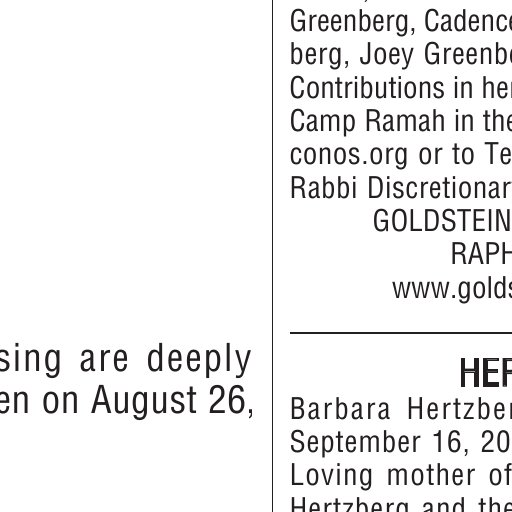 sing are deeply
en on August 26,

Greenberg, Cadence
berg, Joey Greenbe
Contributions in her
Camp Ramah in the
conos.org or to Te
Rabbi Discretionar
GOLDSTEIN
RAPH
www.golds

HER
Barbara Hertzber
September 16, 20
Loving mother of
Hertzberg and the